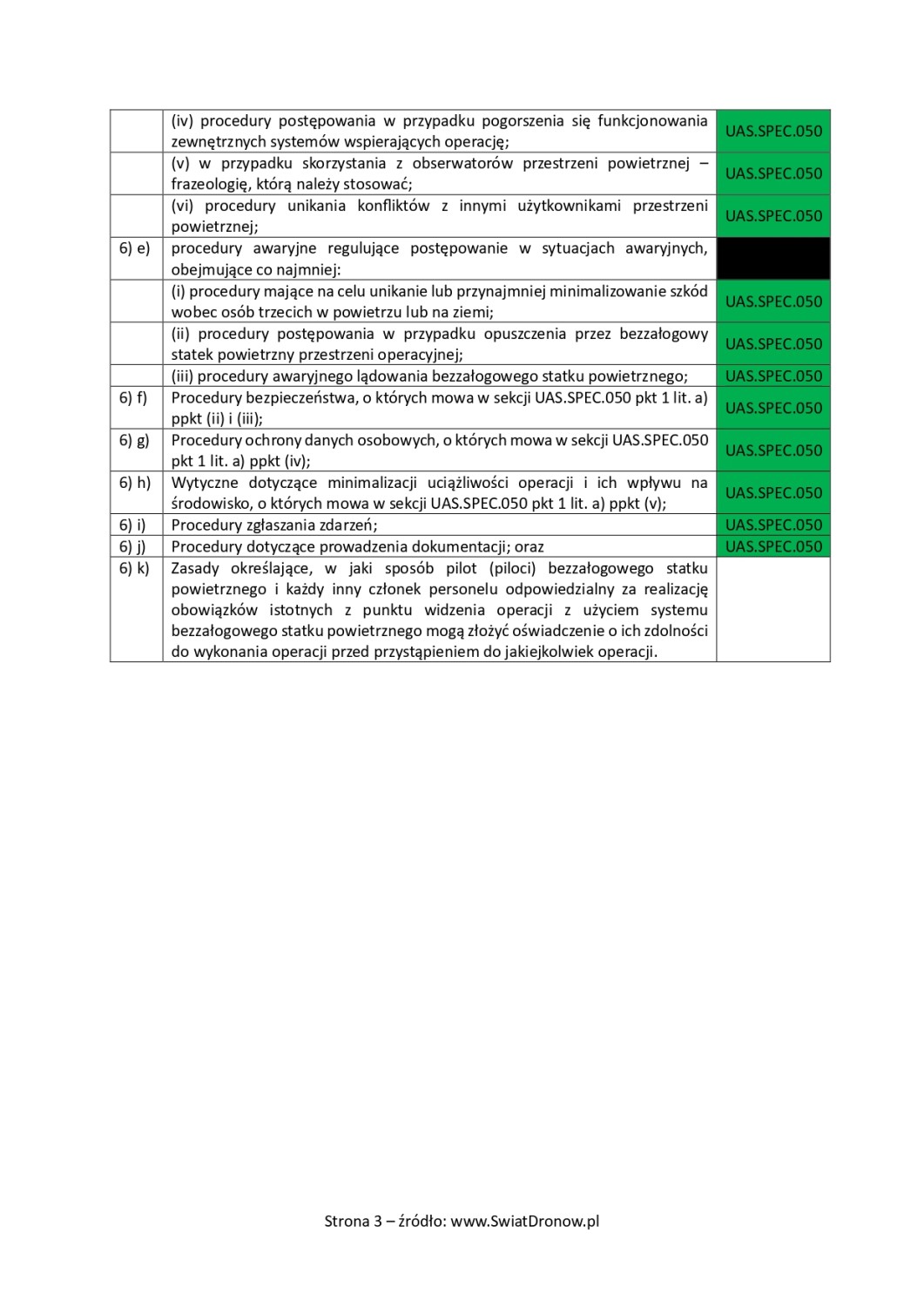 |  |  |  |
|---|---|---|
|  | (iv) procedury postępowania w przypadku pogorszenia się funkcjonowania zewnętrznych systemów wspierających operację; | UAS.SPEC.050 |
|  | (v) w przypadku skorzystania z obserwatorów przestrzeni powietrznej – frazeologię, którą należy stosować; | UAS.SPEC.050 |
|  | (vi) procedury unikania konfliktów z innymi użytkownikami przestrzeni powietrznej; | UAS.SPEC.050 |
| 6) e) | procedury awaryjne regulujące postępowanie w sytuacjach awaryjnych, obejmujące co najmniej: |  |
|  | (i) procedury mające na celu unikanie lub przynajmniej minimalizowanie szkód wobec osób trzecich w powietrzu lub na ziemi; | UAS.SPEC.050 |
|  | (ii) procedury postępowania w przypadku opuszczenia przez bezzałogowy statek powietrzny przestrzeni operacyjnej; | UAS.SPEC.050 |
|  | (iii) procedury awaryjnego lądowania bezzałogowego statku powietrznego; | UAS.SPEC.050 |
| 6) f) | Procedury bezpieczeństwa, o których mowa w sekcji UAS.SPEC.050 pkt 1 lit. a) ppkt (ii) i (iii); | UAS.SPEC.050 |
| 6) g) | Procedury ochrony danych osobowych, o których mowa w sekcji UAS.SPEC.050 pkt 1 lit. a) ppkt (iv); | UAS.SPEC.050 |
| 6) h) | Wytyczne dotyczące minimalizacji uciążliwości operacji i ich wpływu na środowisko, o których mowa w sekcji UAS.SPEC.050 pkt 1 lit. a) ppkt (v); | UAS.SPEC.050 |
| 6) i) | Procedury zgłaszania zdarzeń; | UAS.SPEC.050 |
| 6) j) | Procedury dotyczące prowadzenia dokumentacji; oraz | UAS.SPEC.050 |
| 6) k) | Zasady określające, w jaki sposób pilot (piloci) bezzałogowego statku powietrznego i każdy inny członek personelu odpowiedzialny za realizację obowiązków istotnych z punktu widzenia operacji z użyciem systemu bezzałogowego statku powietrznego mogą złożyć oświadczenie o ich zdolności do wykonania operacji przed przystąpieniem do jakiejkolwiek operacji. |  |

Strona 3 – źródło: www.SwiatDronow.pl